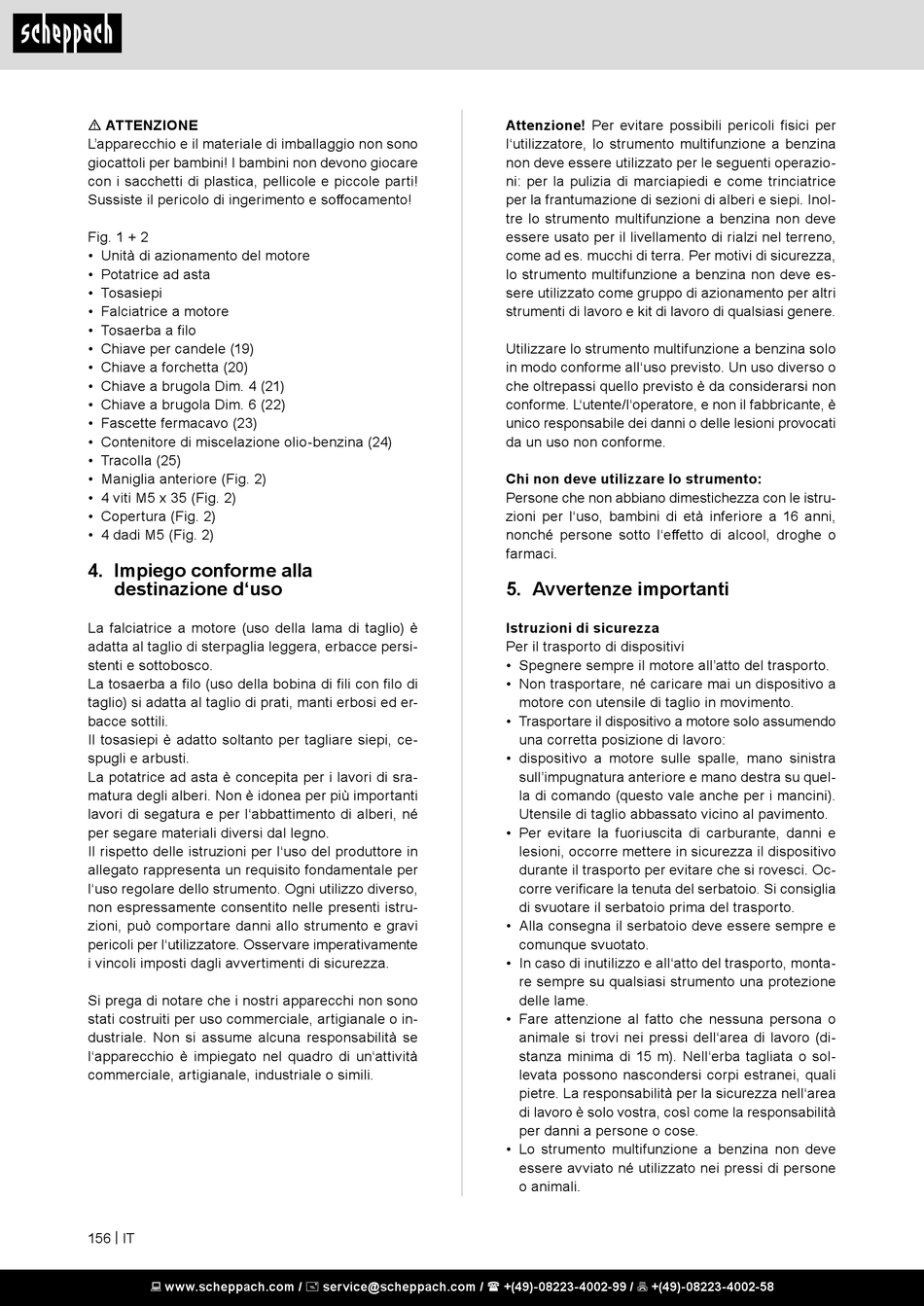 scheppach

⚠ ATTENZIONE
L'apparecchio e il materiale di imballaggio non sono giocattoli per bambini! I bambini non devono giocare con i sacchetti di plastica, pellicole e piccole parti! Sussiste il pericolo di ingerimento e soffocamento!

Fig. 1 + 2
• Unità di azionamento del motore
• Potatrice ad asta
• Tosasiepi
• Falciatrice a motore
• Tosaerba a filo
• Chiave per candele (19)
• Chiave a forchetta (20)
• Chiave a brugola Dim. 4 (21)
• Chiave a brugola Dim. 6 (22)
• Fascette fermacavo (23)
• Contenitore di miscelazione olio-benzina (24)
• Tracolla (25)
• Maniglia anteriore (Fig. 2)
• 4 viti M5 x 35 (Fig. 2)
• Copertura (Fig. 2)
• 4 dadi M5 (Fig. 2)

4. Impiego conforme alla destinazione d'uso

La falciatrice a motore (uso della lama di taglio) è adatta al taglio di sterpaglia leggera, erbacce persistenti e sottobosco.
La tosaerba a filo (uso della bobina di fili con filo di taglio) si adatta al taglio di prati, manti erbosi ed erbacce sottili.
Il tosasiepi è adatto soltanto per tagliare siepi, cespugli e arbusti.
La potatrice ad asta è concepita per i lavori di sramatura degli alberi. Non è idonea per più importanti lavori di segatura e per l'abbattimento di alberi, né per segare materiali diversi dal legno.
Il rispetto delle istruzioni per l'uso del produttore in allegato rappresenta un requisito fondamentale per l'uso regolare dello strumento. Ogni utilizzo diverso, non espressamente consentito nelle presenti istruzioni, può comportare danni allo strumento e gravi pericoli per l'utilizzatore. Osservare imperativamente i vincoli imposti dagli avvertimenti di sicurezza.

Si prega di notare che i nostri apparecchi non sono stati costruiti per uso commerciale, artigianale o industriale. Non si assume alcuna responsabilità se l'apparecchio è impiegato nel quadro di un'attività commerciale, artigianale, industriale o simili.

Attenzione! Per evitare possibili pericoli fisici per l'utilizzatore, lo strumento multifunzione a benzina non deve essere utilizzato per le seguenti operazioni: per la pulizia di marciapiedi e come trinciatrice per la frantumazione di sezioni di alberi e siepi. Inoltre lo strumento multifunzione a benzina non deve essere usato per il livellamento di rialzi nel terreno, come ad es. mucchi di terra. Per motivi di sicurezza, lo strumento multifunzione a benzina non deve essere utilizzato come gruppo di azionamento per altri strumenti di lavoro e kit di lavoro di qualsiasi genere.

Utilizzare lo strumento multifunzione a benzina solo in modo conforme all'uso previsto. Un uso diverso o che oltrepassi quello previsto è da considerarsi non conforme. L'utente/l'operatore, e non il fabbricante, è unico responsabile dei danni o delle lesioni provocati da un uso non conforme.

Chi non deve utilizzare lo strumento:
Persone che non abbiano dimestichezza con le istruzioni per l'uso, bambini di età inferiore a 16 anni, nonché persone sotto l'effetto di alcool, droghe o farmaci.

5. Avvertenze importanti

Istruzioni di sicurezza
Per il trasporto di dispositivi
• Spegnere sempre il motore all'atto del trasporto.
• Non trasportare, né caricare mai un dispositivo a motore con utensile di taglio in movimento.
• Trasportare il dispositivo a motore solo assumendo una corretta posizione di lavoro:
• dispositivo a motore sulle spalle, mano sinistra sull'impugnatura anteriore e mano destra su quella di comando (questo vale anche per i mancini). Utensile di taglio abbassato vicino al pavimento.
• Per evitare la fuoriuscita di carburante, danni e lesioni, occorre mettere in sicurezza il dispositivo durante il trasporto per evitare che si rovesci. Occorre verificare la tenuta del serbatoio. Si consiglia di svuotare il serbatoio prima del trasporto.
• Alla consegna il serbatoio deve essere sempre e comunque svuotato.
• In caso di inutilizzo e all'atto del trasporto, montare sempre su qualsiasi strumento una protezione delle lame.
• Fare attenzione al fatto che nessuna persona o animale si trovi nei pressi dell'area di lavoro (distanza minima di 15 m). Nell'erba tagliata o sollevata possono nascondersi corpi estranei, quali pietre. La responsabilità per la sicurezza nell'area di lavoro è solo vostra, così come la responsabilità per danni a persone o cose.
• Lo strumento multifunzione a benzina non deve essere avviato né utilizzato nei pressi di persone o animali.

156 | IT

www.scheppach.com / service@scheppach.com / +(49)-08223-4002-99 / +(49)-08223-4002-58